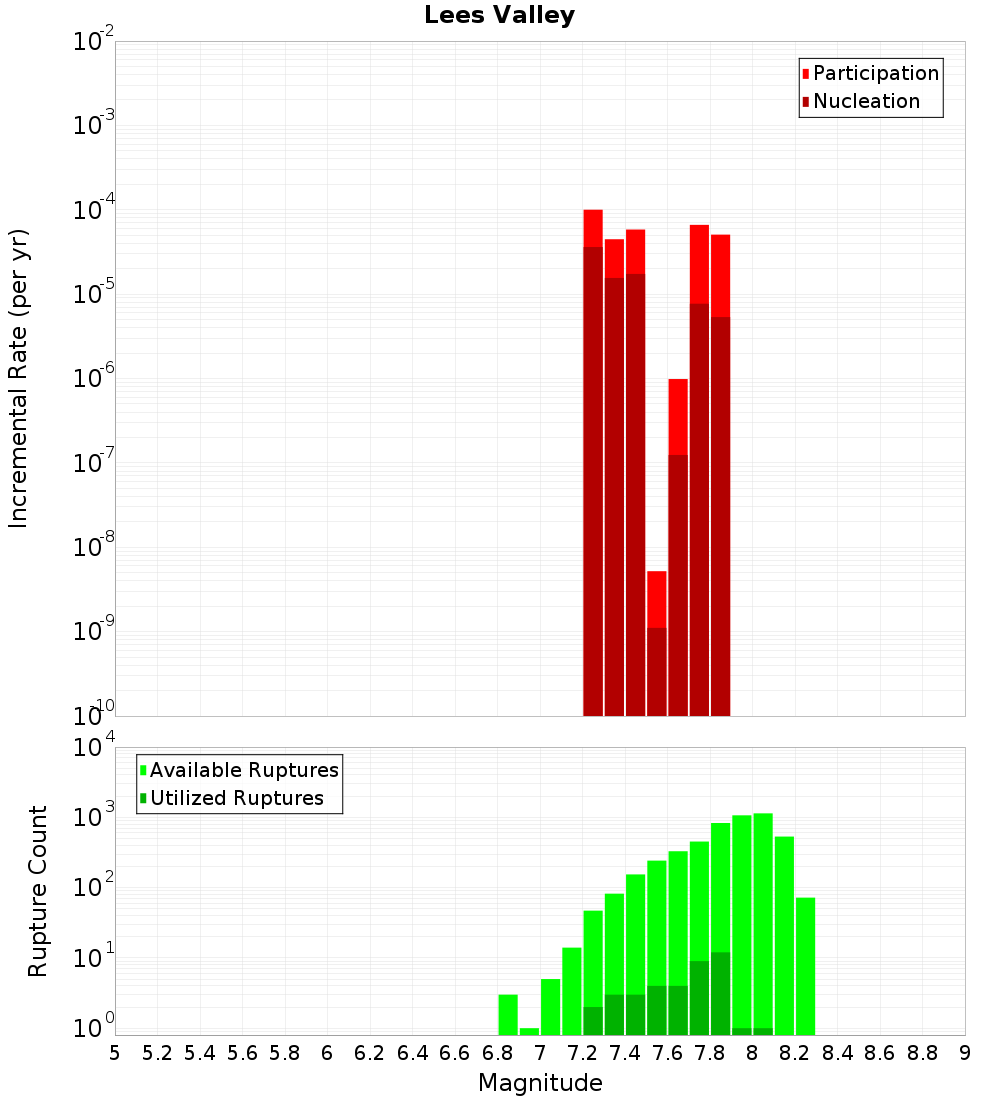 Lees Valley

Participation
Nucleation

Incremental Rate (per yr)

$10^{-2}$
$10^{-3}$
$10^{-4}$
$10^{-5}$
$10^{-6}$
$10^{-7}$
$10^{-8}$
$10^{-9}$
$10^{-10}$

Available Ruptures
Utilized Ruptures

Rupture Count

$10^{4}$
$10^{3}$
$10^{2}$
$10^{1}$
$10^{0}$

5 5.2 5.4 5.6 5.8 6 6.2 6.4 6.6 6.8 7 7.2 7.4 7.6 7.8 8 8.2 8.4 8.6 8.8 9

Magnitude